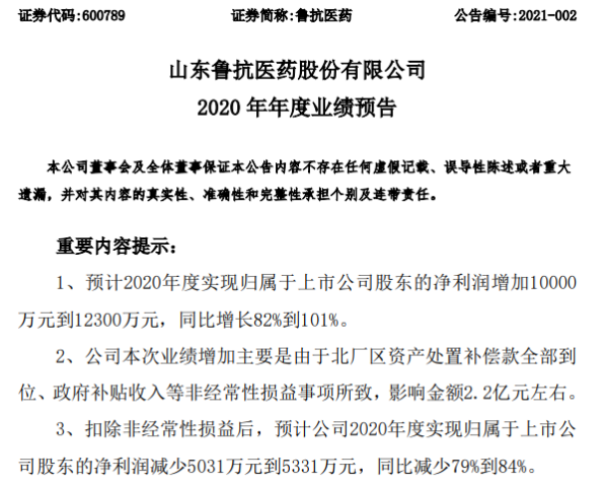 证券代码:600789　　　　证券简称:鲁抗医药　　　　公告编号:2021-002

山东鲁抗医药股份有限公司
2020 年年度业绩预告

本公司董事会及全体董事保证本公告内容不存在任何虚假记载、误导性陈述或者重大遗漏，并对其内容的真实性、准确性和完整性承担个别及连带责任。

重要内容提示：

1、预计2020年度实现归属于上市公司股东的净利润增加10000万元到12300万元，同比增长82%到101%。

2、公司本次业绩增加主要是由于北厂区资产处置补偿款全部到位、政府补贴收入等非经常性损益事项所致，影响金额2.2亿元左右。

3、扣除非经常性损益后，预计公司2020年度实现归属于上市公司股东的净利润减少5031万元到5331万元，同比减少79%到84%。